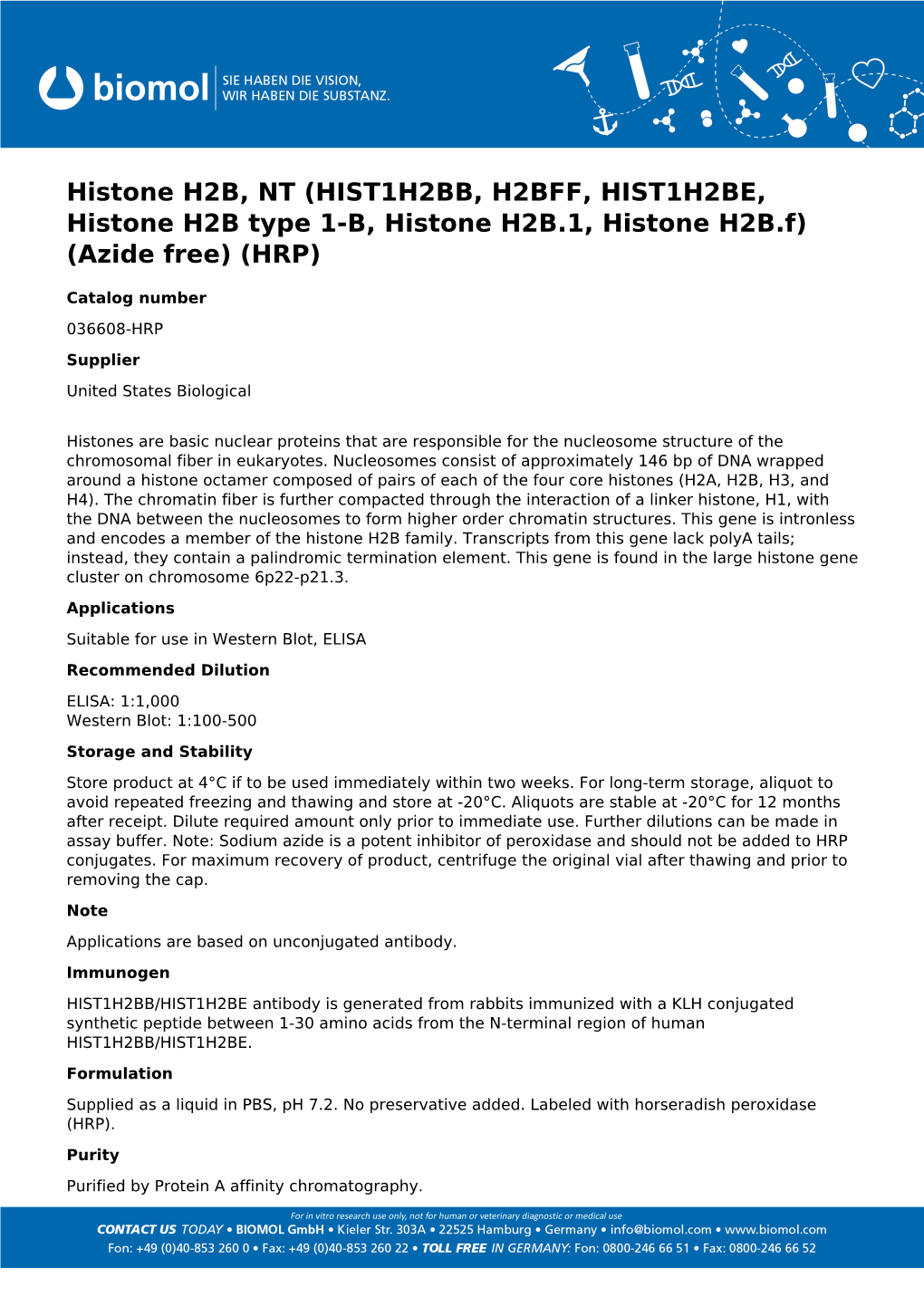 biomol SIE HABEN DIE VISION, WIR HABEN DIE SUBSTANZ.

Histone H2B, NT (HIST1H2BB, H2BFF, HIST1H2BE, Histone H2B type 1-B, Histone H2B.1, Histone H2B.f) (Azide free) (HRP)

Catalog number

036608-HRP

Supplier

United States Biological

Histones are basic nuclear proteins that are responsible for the nucleosome structure of the chromosomal fiber in eukaryotes. Nucleosomes consist of approximately 146 bp of DNA wrapped around a histone octamer composed of pairs of each of the four core histones (H2A, H2B, H3, and H4). The chromatin fiber is further compacted through the interaction of a linker histone, H1, with the DNA between the nucleosomes to form higher order chromatin structures. This gene is intronless and encodes a member of the histone H2B family. Transcripts from this gene lack polyA tails; instead, they contain a palindromic termination element. This gene is found in the large histone gene cluster on chromosome 6p22-p21.3.

Applications

Suitable for use in Western Blot, ELISA

Recommended Dilution

ELISA: 1:1,000
Western Blot: 1:100-500

Storage and Stability

Store product at 4°C if to be used immediately within two weeks. For long-term storage, aliquot to avoid repeated freezing and thawing and store at -20°C. Aliquots are stable at -20°C for 12 months after receipt. Dilute required amount only prior to immediate use. Further dilutions can be made in assay buffer. Note: Sodium azide is a potent inhibitor of peroxidase and should not be added to HRP conjugates. For maximum recovery of product, centrifuge the original vial after thawing and prior to removing the cap.

Note

Applications are based on unconjugated antibody.

Immunogen

HIST1H2BB/HIST1H2BE antibody is generated from rabbits immunized with a KLH conjugated synthetic peptide between 1-30 amino acids from the N-terminal region of human HIST1H2BB/HIST1H2BE.

Formulation

Supplied as a liquid in PBS, pH 7.2. No preservative added. Labeled with horseradish peroxidase (HRP).

Purity

Purified by Protein A affinity chromatography.

For in vitro research use only, not for human or veterinary diagnostic or medical use
CONTACT US TODAY • BIOMOL GmbH • Kieler Str. 303A • 22525 Hamburg • Germany • info@biomol.com • www.biomol.com
Fon: +49 (0)40-853 260 0 • Fax: +49 (0)40-853 260 22 • TOLL FREE IN GERMANY: Fon: 0800-246 66 51 • Fax: 0800-246 66 52